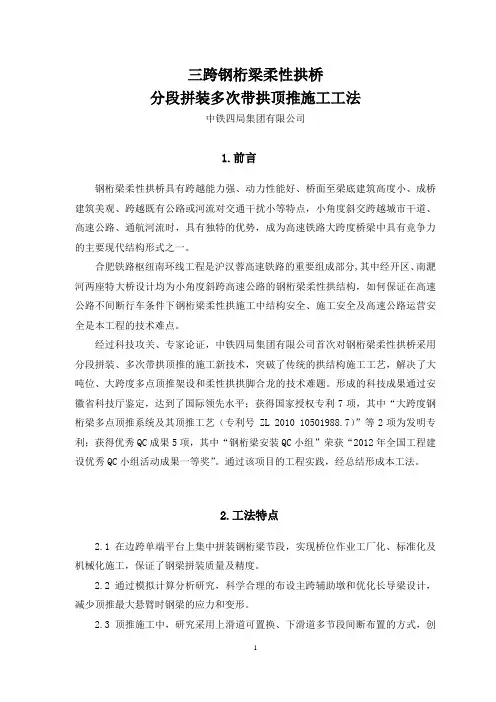 三跨钢桁梁柔性拱桥
分段拼装多次带拱顶推施工工法
中铁四局集团有限公司

1.前言

钢桁梁柔性拱桥具有跨越能力强、动力性能好、桥面至梁底建筑高度小、成桥建筑美观、跨越既有公路或河流对交通干扰小等特点，小角度斜交跨越城市干道、高速公路、通航河流时，具有独特的优势，成为高速铁路大跨度桥梁中具有竞争力的主要现代结构形式之一。

合肥铁路枢纽南环线工程是沪汉蓉高速铁路的重要组成部分，其中经开区、南淝河两座特大桥设计均为小角度斜跨高速公路的钢桁梁柔性拱结构，如何保证在高速公路不间断行车条件下钢桁梁柔性拱施工中结构安全、施工安全及高速公路运营安全是本工程的技术难点。

经过科技攻关、专家论证，中铁四局集团有限公司首次对钢桁梁柔性拱桥采用分段拼装、多次带拱顶推的施工新技术，突破了传统的拱结构施工工艺，解决了大吨位、大跨度多点顶推架设和柔性拱拱脚合龙的技术难题。形成的科技成果通过安徽省科技厅鉴定，达到了国际领先水平；获得国家授权专利7项，其中“大跨度钢桁梁多点顶推系统及其顶推工艺（专利号 ZL 2010 10501988.7）”等2项为发明专利；获得优秀QC成果5项，其中“钢桁梁安装QC小组”荣获“2012年全国工程建设优秀QC小组活动成果一等奖”。通过该项目的工程实践，经总结形成本工法。

2.工法特点

2.1 在边跨单端平台上集中拼装钢桁梁节段，实现桥位作业工厂化、标准化及机械化施工，保证了钢梁拼装质量及精度。

2.2 通过模拟计算分析研究，科学合理的布设主跨辅助墩和优化长导梁设计，减少顶推最大悬臂时钢梁的应力和变形。

2.3 顶推施工中，研究采用上滑道可置换、下滑道多节段间断布置的方式，创

1